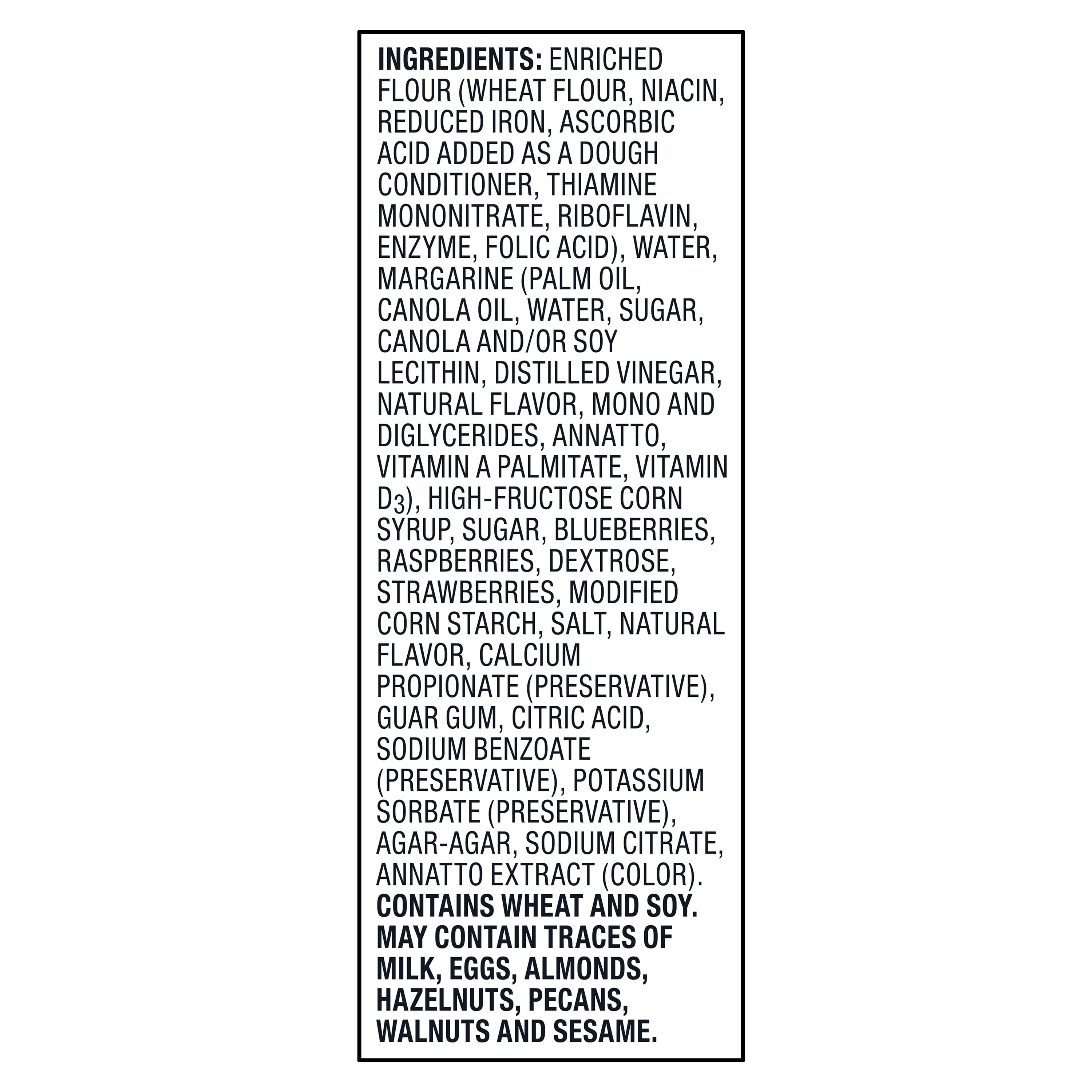 INGREDIENTS: ENRICHED FLOUR (WHEAT FLOUR, NIACIN, REDUCED IRON, ASCORBIC ACID ADDED AS A DOUGH CONDITIONER, THIAMINE MONONITRATE, RIBOFLAVIN, ENZYME, FOLIC ACID), WATER, MARGARINE (PALM OIL, CANOLA OIL, WATER, SUGAR, CANOLA AND/OR SOY LECITHIN, DISTILLED VINEGAR, NATURAL FLAVOR, MONO AND DIGLYCERIDES, ANNATTO, VITAMIN A PALMITATE, VITAMIN $D_3$), HIGH-FRUCTOSE CORN SYRUP, SUGAR, BLUEBERRIES, RASPBERRIES, DEXTROSE, STRAWBERRIES, MODIFIED CORN STARCH, SALT, NATURAL FLAVOR, CALCIUM PROPIONATE (PRESERVATIVE), GUAR GUM, CITRIC ACID, SODIUM BENZOATE (PRESERVATIVE), POTASSIUM SORBATE (PRESERVATIVE), AGAR-AGAR, SODIUM CITRATE, ANNATTO EXTRACT (COLOR). CONTAINS WHEAT AND SOY. MAY CONTAIN TRACES OF MILK, EGGS, ALMONDS, HAZELNUTS, PECANS, WALNUTS AND SESAME.